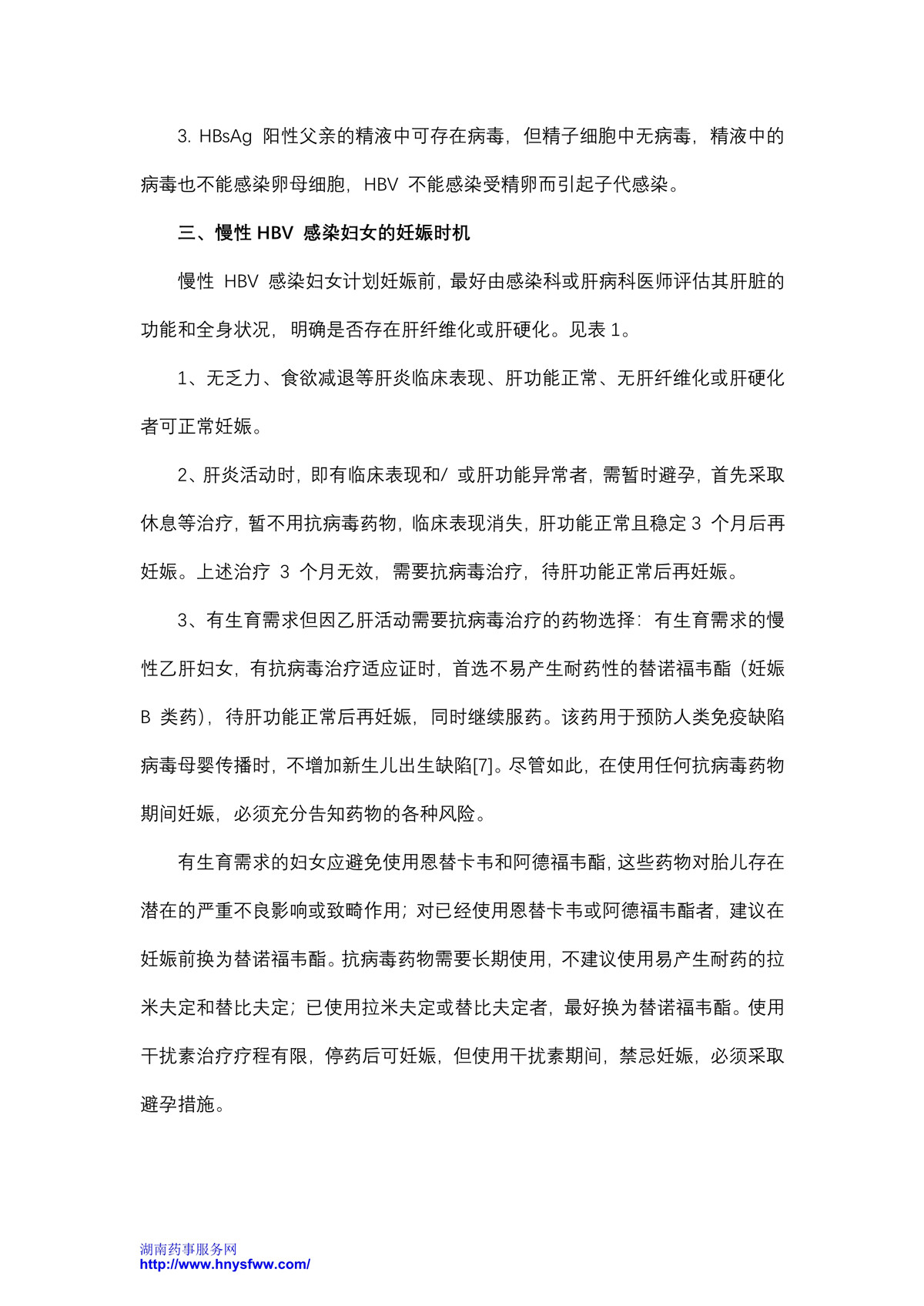 3. HBsAg 阳性父亲的精液中可存在病毒，但精子细胞中无病毒，精液中的病毒也不能感染卵母细胞，HBV 不能感染受精卵而引起子代感染。

三、慢性 HBV 感染妇女的妊娠时机

慢性 HBV 感染妇女计划妊娠前，最好由感染科或肝病科医师评估其肝脏的功能和全身状况，明确是否存在肝纤维化或肝硬化。见表 1。

1、无乏力、食欲减退等肝炎临床表现、肝功能正常、无肝纤维化或肝硬化者可正常妊娠。

2、肝炎活动时，即有临床表现和/ 或肝功能异常者，需暂时避孕，首先采取休息等治疗，暂不用抗病毒药物，临床表现消失，肝功能正常且稳定 3 个月后再妊娠。上述治疗 3 个月无效，需要抗病毒治疗，待肝功能正常后再妊娠。

3、有生育需求但因乙肝活动需要抗病毒治疗的药物选择：有生育需求的慢性乙肝妇女，有抗病毒治疗适应证时，首选不易产生耐药性的替诺福韦酯（妊娠 B 类药），待肝功能正常后再妊娠，同时继续服药。该药用于预防人类免疫缺陷病毒母婴传播时，不增加新生儿出生缺陷[7]。尽管如此，在使用任何抗病毒药物期间妊娠，必须充分告知药物的各种风险。

有生育需求的妇女应避免使用恩替卡韦和阿德福韦酯，这些药物对胎儿存在潜在的严重不良影响或致畸作用；对已经使用恩替卡韦或阿德福韦酯者，建议在妊娠前换为替诺福韦酯。抗病毒药物需要长期使用，不建议使用易产生耐药的拉米夫定和替比夫定；已使用拉米夫定或替比夫定者，最好换为替诺福韦酯。使用干扰素治疗疗程有限，停药后可妊娠，但使用干扰素期间，禁忌妊娠，必须采取避孕措施。

湖南药事服务网
http://www.hnysfww.com/